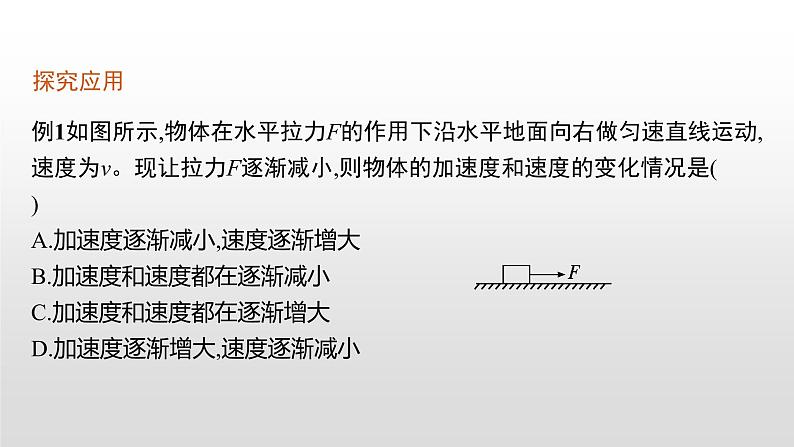 探究应用

例1如图所示,物体在水平拉力$F$的作用下沿水平地面向右做匀速直线运动,速度为$v$。现让拉力$F$逐渐减小,则物体的加速度和速度的变化情况是(
)

A.加速度逐渐减小,速度逐渐增大
B.加速度和速度都在逐渐减小
C.加速度和速度都在逐渐增大
D.加速度逐渐增大,速度逐渐减小

$F$